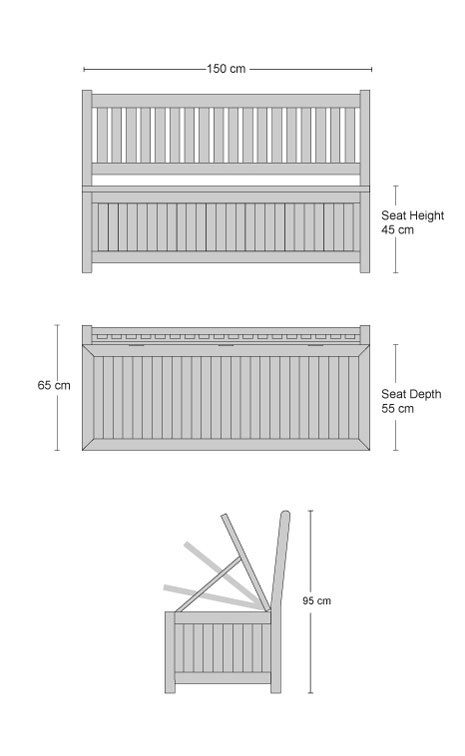 150 cm

Seat Height
45 cm

65 cm

Seat Depth
55 cm

95 cm